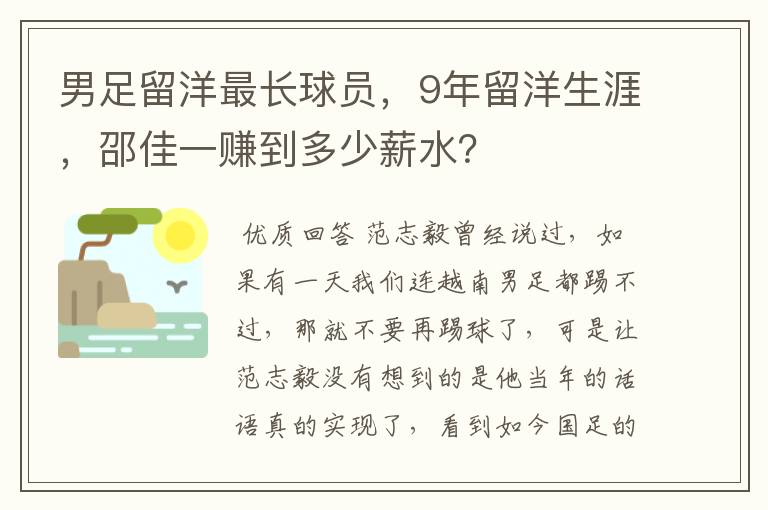 男足留洋最长球员，9年留洋生涯，邵佳一赚到多少薪水?

优质回答 范志毅曾经说过，如果有一天我们连越南男足都踢不过，那就不要再踢球了，可是让范志毅没有想到的是他当年的话语真的实现了，看到如今国足的